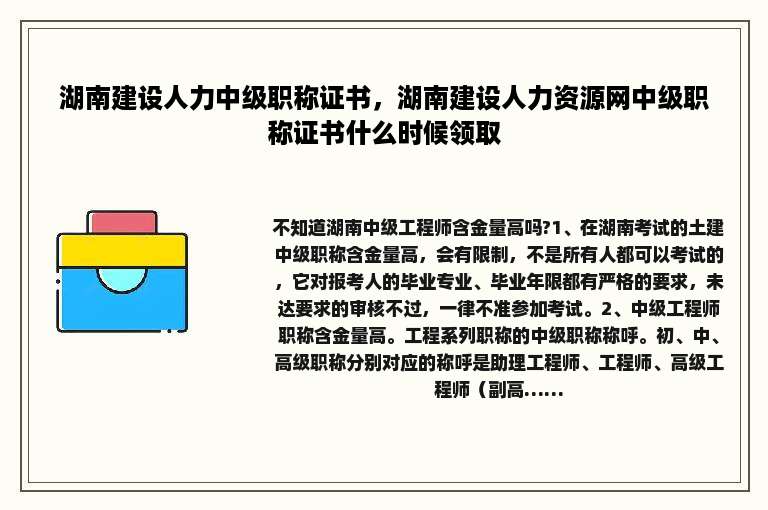 湖南建设人力中级职称证书，湖南建设人力资源网中级职称证书什么时候领取

不知道湖南中级工程师含金量高吗?1、在湖南考试的土建中级职称含金量高，会有限制，不是所有人都可以考试的，它对报考人的毕业专业、毕业年限都有严格的要求，未达要求的审核不过，一律不准参加考试。2、中级工程师职称含金量高。工程系列职称的中级职称称呼。初、中、高级职称分别对应的称呼是助理工程师、工程师、高级工程师（副高......